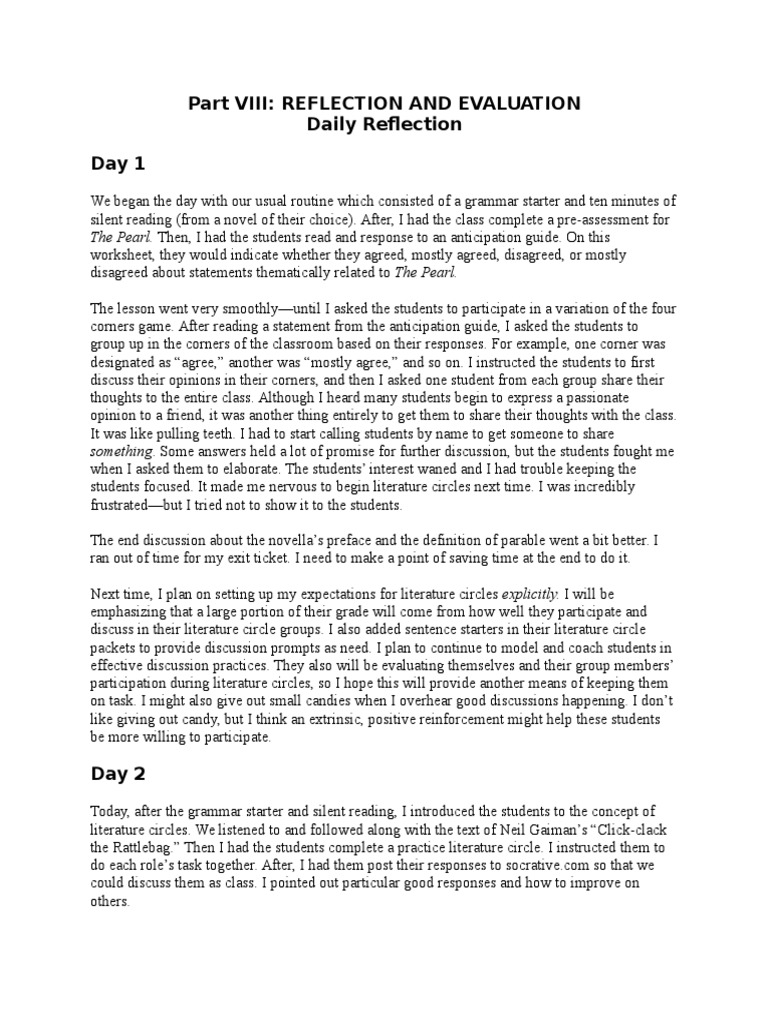 Part VIII: REFLECTION AND EVALUATION
Daily Reflection

Day 1

We began the day with our usual routine which consisted of a grammar starter and ten minutes of silent reading (from a novel of their choice). After, I had the class complete a pre-assessment for The Pearl. Then, I had the students read and response to an anticipation guide. On this worksheet, they would indicate whether they agreed, mostly agreed, disagreed, or mostly disagreed about statements thematically related to The Pearl.

The lesson went very smoothly—until I asked the students to participate in a variation of the four corners game. After reading a statement from the anticipation guide, I asked the students to group up in the corners of the classroom based on their responses. For example, one corner was designated as “agree,” another was “mostly agree,” and so on. I instructed the students to first discuss their opinions in their corners, and then I asked one student from each group share their thoughts to the entire class. Although I heard many students begin to express a passionate opinion to a friend, it was another thing entirely to get them to share their thoughts with the class. It was like pulling teeth. I had to start calling students by name to get someone to share something. Some answers held a lot of promise for further discussion, but the students fought me when I asked them to elaborate. The students’ interest waned and I had trouble keeping the students focused. It made me nervous to begin literature circles next time. I was incredibly frustrated—but I tried not to show it to the students.

The end discussion about the novella’s preface and the definition of parable went a bit better. I ran out of time for my exit ticket. I need to make a point of saving time at the end to do it.

Next time, I plan on setting up my expectations for literature circles explicitly. I will be emphasizing that a large portion of their grade will come from how well they participate and discuss in their literature circle groups. I also added sentence starters in their literature circle packets to provide discussion prompts as need. I plan to continue to model and coach students in effective discussion practices. They also will be evaluating themselves and their group members’ participation during literature circles, so I hope this will provide another means of keeping them on task. I might also give out small candies when I overhear good discussions happening. I don’t like giving out candy, but I think an extrinsic, positive reinforcement might help these students be more willing to participate.

Day 2

Today, after the grammar starter and silent reading, I introduced the students to the concept of literature circles. We listened to and followed along with the text of Neil Gaiman’s “Click-clack the Rattlebag.” Then I had the students complete a practice literature circle. I instructed them to do each role’s task together. After, I had them post their responses to socrative.com so that we could discuss them as class. I pointed out particular good responses and how to improve on others.